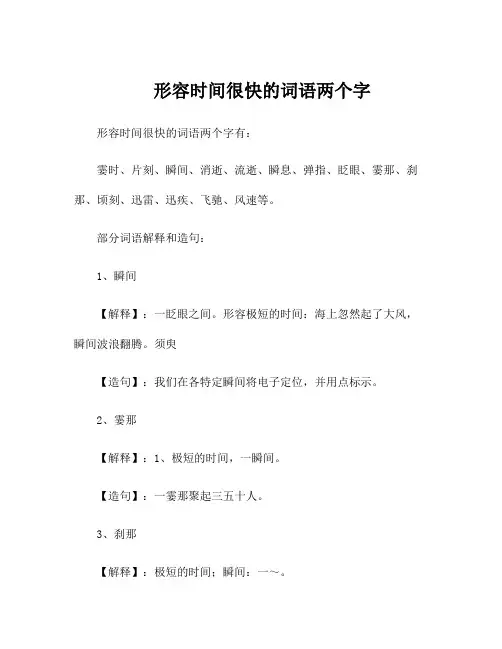 形容时间很快的词语两个字

形容时间很快的词语两个字有：

霎时、片刻、瞬间、消逝、流逝、瞬息、弹指、眨眼、霎那、刹那、顷刻、迅雷、迅疾、飞驰、风速等。

部分词语解释和造句：

1、瞬间

【解释】：一眨眼之间。形容极短的时间：海上忽然起了大风，瞬间波浪翻腾。须臾

【造句】：我们在各特定瞬间将电子定位，并用点标示。

2、霎那

【解释】：1、极短的时间，一瞬间。

【造句】：一霎那聚起三五十人。

3、刹那

【解释】：极短的时间；瞬间：一～。